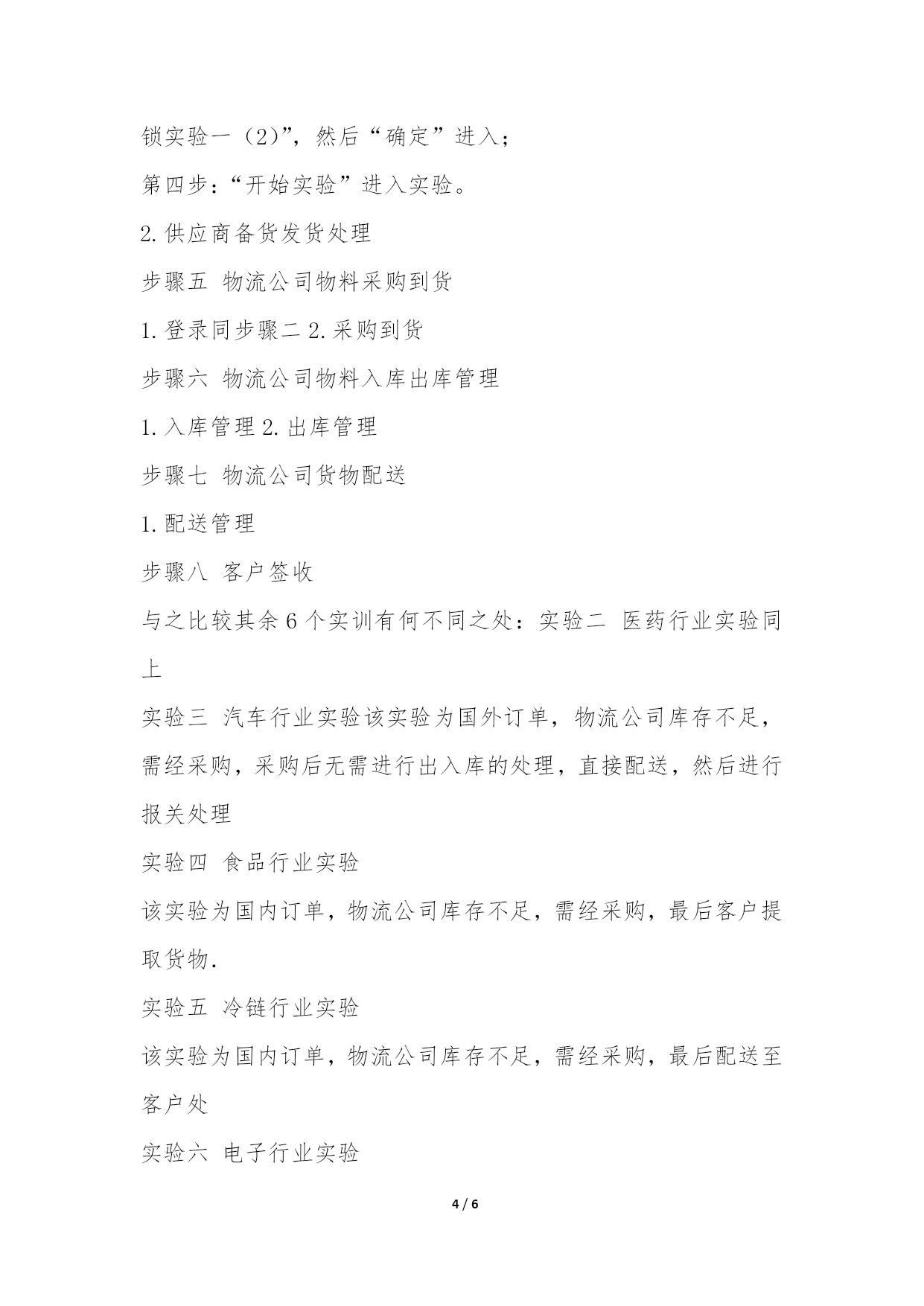 锁实验一（2）”，然后“确定”进入；

第四步：“开始实验”进入实验。

2.供应商备货发货处理

步骤五 物流公司物料采购到货

1.登录同步骤二 2.采购到货

步骤六 物流公司物料入库出库管理

1.入库管理 2.出库管理

步骤七 物流公司货物配送

1.配送管理

步骤八 客户签收

与之比较其余 6 个实训有何不同之处：实验二 医药行业实验同上

实验三 汽车行业实验该实验为国外订单，物流公司库存不足，需经采购，采购后无需进行出入库的处理，直接配送，然后进行报关处理

实验四 食品行业实验

该实验为国内订单，物流公司库存不足，需经采购，最后客户提取货物.

实验五 冷链行业实验

该实验为国内订单，物流公司库存不足，需经采购，最后配送至客户处

实验六 电子行业实验

4 / 6